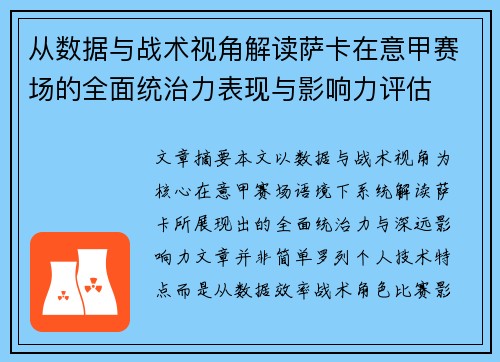 从数据与战术视角解读萨卡在意甲赛场的全面统治力表现与影响力评估

文章摘要本文以数据与战术视角为核心在意甲赛场语境下系统解读萨卡所展现出的全面统治力与深远影响力文章并非简单罗列个人技术特点而是从数据效率战术角色比赛影